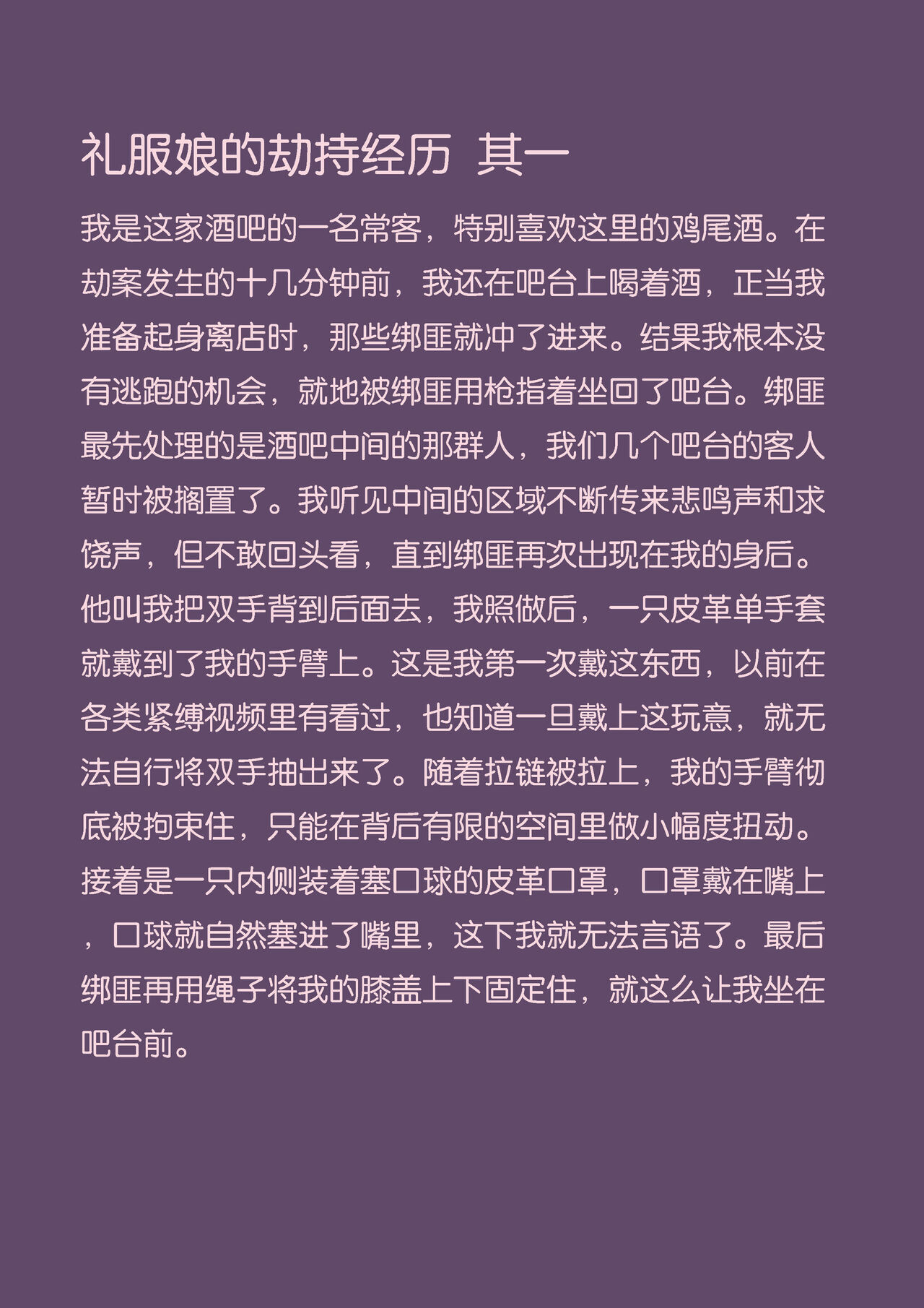 礼服娘的劫持经历 其一

我是这家酒吧的一名常客，特别喜欢这里的鸡尾酒。在劫案发生的十几分钟前，我还在吧台上喝着酒，正当我准备起身离店时，那些绑匪就冲了进来。结果我根本没有逃跑的机会，就地被绑匪用枪指着坐回了吧台。绑匪最先处理的是酒吧中间的那群人，我们几个吧台的客人暂时被搁置了。我听见中间的区域不断传来悲鸣声和求饶声，但不敢回头看，直到绑匪再次出现在我的身后。他叫我把双手背到后面去，我照做后，一只皮革单手套就戴到了我的手臂上。这是我第一次戴这东西，以前在各类紧缚视频里有看过，也知道一旦戴上这玩意，就无法自行将双手抽出来了。随着拉链被拉上，我的手臂彻底被拘束住，只能在背后有限的空间里做小幅度扭动。接着是一只内侧装着塞口球的皮革口罩，口罩戴在嘴上，口球就自然塞进了嘴里，这下我就无法言语了。最后绑匪再用绳子将我的膝盖上下固定住，就这么让我坐在吧台前。